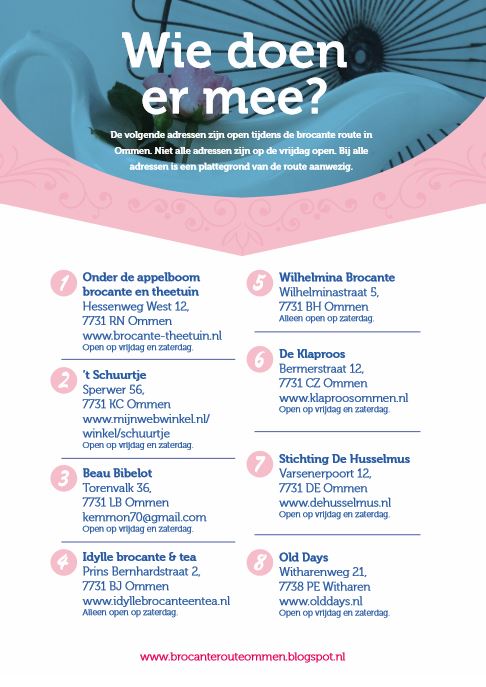 Wie doen er mee?

De volgende adressen zijn open tijdens de brocante route in Ommen. Niet alle adressen zijn op de vrijdag open. Bij alle adressen is een plattegrond van de route aanwezig.

1 Onder de appelboom brocante en theetuin
Hessenweg West 12,
7731 RN Ommen
www.brocante-theetuin.nl
Open op vrijdag en zaterdag.

2 't Schuurtje
Sperwer 56,
7731 KC Ommen
www.mijnwebwinkel.nl/winkel/schuurtje
Open op vrijdag en zaterdag.

3 Beau Bibelot
Torenvalk 36,
7731 LB Ommen
kemmon70@gmail.com
Open op vrijdag en zaterdag.

4 Idylle brocante & tea
Prins Bernhardstraat 2,
7731 BJ Ommen
www.idyllebrocanteentea.nl
Alleen open op zaterdag.

5 Wilhelmina Brocante
Wilhelminastraat 5,
7731 BH Ommen
Alleen open op zaterdag.

6 De Klaproos
Bermerstraat 12,
7731 CZ Ommen
www.klaproosommen.nl
Open op vrijdag en zaterdag.

7 Stichting De Husselmus
Varsenerpoort 12,
7731 DE Ommen
www.dehusselmus.nl
Open op vrijdag en zaterdag.

8 Old Days
Witharenweg 21,
7738 PE Witharen
www.olddays.nl
Open op vrijdag en zaterdag.

www.brocanterouteommen.blogspot.nl